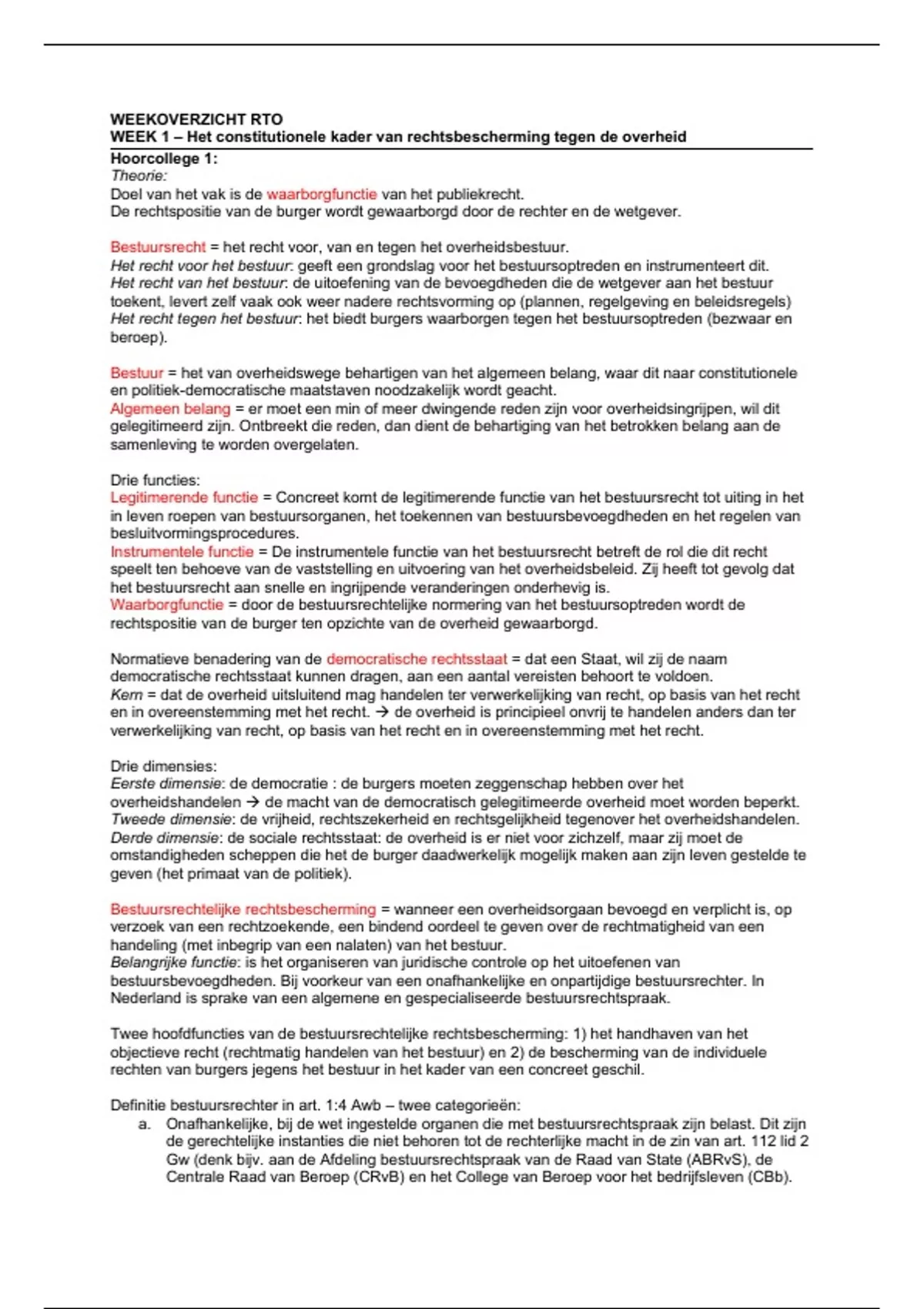 WEEKOVERZICHT RTO
WEEK 1 – Het constitutionele kader van rechtsbescherming tegen de overheid

Hoorcollege 1:
Theorie:
Doel van het vak is de waarborgfunctie van het publiekrecht.
De rechtspositie van de burger wordt gewaarborgd door de rechter en de wetgever.

Bestuursrecht = het recht voor, van en tegen het overheidsbestuur.
Het recht voor het bestuur: geeft een grondslag voor het bestuursoptreden en instrumenteert dit.
Het recht van het bestuur: de uitoefening van de bevoegdheden die de wetgever aan het bestuur toekent, levert zelf vaak ook weer nadere rechtsvorming op (plannen, regelgeving en beleidsregels)
Het recht tegen het bestuur: het biedt burgers waarborgen tegen het bestuursoptreden (bezwaar en beroep).

Bestuur = het van overheidswege behartigen van het algemeen belang, waar dit naar constitutionele en politiek-democratische maatstaven noodzakelijk wordt geacht.
Algemeen belang = er moet een min of meer dwingende reden zijn voor overheidsingrijpen, wil dit gelegitimeerd zijn. Ontbreekt die reden, dan dient de behartiging van het betrokken belang aan de samenleving te worden overgelaten.

Drie functies:
Legitimerende functie = Concreet komt de legitimerende functie van het bestuursrecht tot uiting in het in leven roepen van bestuursorganen, het toekennen van bestuursbevoegdheden en het regelen van besluitvormingsprocedures.
Instrumentele functie = De instrumentele functie van het bestuursrecht betreft de rol die dit recht speelt ten behoeve van de vaststelling en uitvoering van het overheidsbeleid. Zij heeft tot gevolg dat het bestuursrecht aan snelle en ingrijpende veranderingen onderhevig is.
Waarborgfunctie = door de bestuursrechtelijke normering van het bestuursoptreden wordt de rechtspositie van de burger ten opzichte van de overheid gewaarborgd.

Normatieve benadering van de democratische rechtsstaat = dat een Staat, wil zij de naam democratische rechtsstaat kunnen dragen, aan een aantal vereisten behoort te voldoen.
Kern = dat de overheid uitsluitend mag handelen ter verwerkelijking van recht, op basis van het recht en in overeenstemming met het recht. → de overheid is principieel onvrij te handelen anders dan ter verwerkelijking van recht, op basis van het recht en in overeenstemming met het recht.

Drie dimensies:
Eerste dimensie: de democratie : de burgers moeten zeggenschap hebben over het overheidshandelen → de macht van de democratisch gelegitimeerde overheid moet worden beperkt.
Tweede dimensie: de vrijheid, rechtszekerheid en rechtsgelijkheid tegenover het overheidshandelen.
Derde dimensie: de sociale rechtsstaat: de overheid is er niet voor zichzelf, maar zij moet de omstandigheden scheppen die het de burger daadwerkelijk mogelijk maken aan zijn leven gestelde te geven (het primaat van de politiek).

Bestuursrechtelijke rechtsbescherming = wanneer een overheidsorgaan bevoegd en verplicht is, op verzoek van een rechtzoekende, een bindend oordeel te geven over de rechtmatigheid van een handeling (met inbegrip van een nalaten) van het bestuur.
Belangrijke functie: is het organiseren van juridische controle op het uitoefenen van bestuursbevoegdheden. Bij voorkeur van een onafhankelijke en onpartijdige bestuursrechter. In Nederland is sprake van een algemene en gespecialiseerde bestuursrechtspraak.

Twee hoofdfuncties van de bestuursrechtelijke rechtsbescherming: 1) het handhaven van het objectieve recht (rechtmatig handelen van het bestuur) en 2) de bescherming van de individuele rechten van burgers jegens het bestuur in het kader van een concreet geschil.

Definitie bestuursrechter in art. 1:4 Awb – twee categorieën:
a. Onafhankelijke, bij de wet ingestelde organen die met bestuursrechtspraak zijn belast. Dit zijn de gerechtelijke instanties die niet behoren tot de rechterlijke macht in de zin van art. 112 lid 2 Gw (denk bijv. aan de Afdeling bestuursrechtspraak van de Raad van State (ABRvS), de Centrale Raad van Beroep (CRvB) en het College van Beroep voor het bedrijfsleven (CBb).